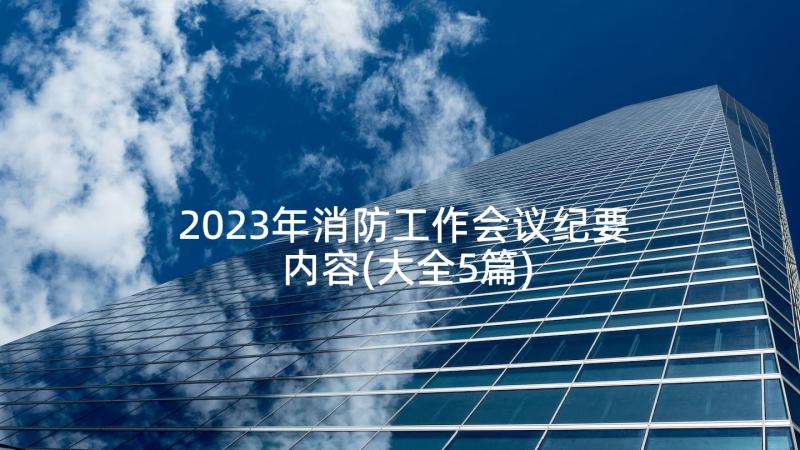 2023年消防工作会议纪要内容(大全5篇)